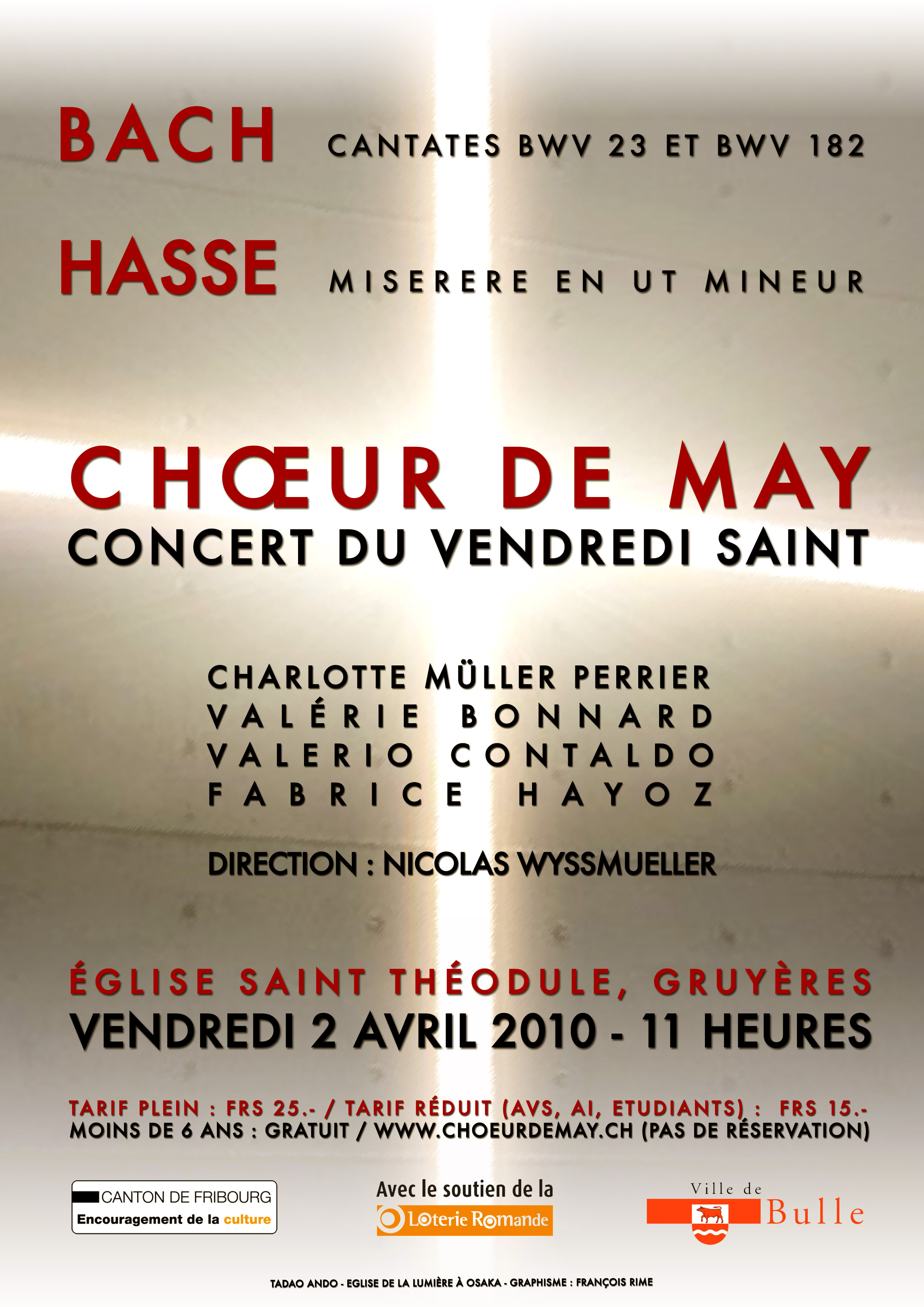 BACH CANTATES BWV 23 ET BWV 182

HASSE MISERERE EN UT MINEUR

CHŒUR DE MAY
CONCERT DU VENDREDI SAINT

CHARLOTTE MÜLLER PERRIER
VALÉRIE BONNARD
VALERIO CONTALDO
FABRICE HAYOZ

DIRECTION : NICOLAS WYSSMUELLER

ÉGLISE SAINT THÉODULE, GRUYÈRES
VENDREDI 2 AVRIL 2010 - 11 HEURES

TARIF PLEIN : FRS 25.- / TARIF RÉDUIT (AVS, AI, ETUDIANTS) : FRS 15.-
MOINS DE 6 ANS : GRATUIT / WWW.CHOEURDEMAY.CH (PAS DE RÉSERVATION)

CANTON DE FRIBOURG
Encouragement de la culture

Avec le soutien de la
Loterie Romande

Ville de
Bulle

TADAO ANDO - EGLISE DE LA LUMIÈRE À OSAKA - GRAPHISME : FRANÇOIS RIME